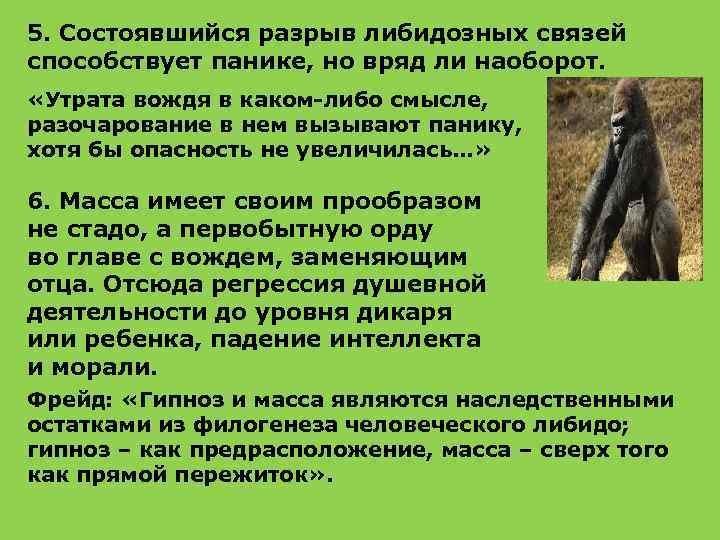 5. Состоявшийся разрыв либидозных связей способствует панике, но вряд ли наоборот.

«Утрата вождя в каком-либо смысле, разочарование в нем вызывают панику, хотя бы опасность не увеличилась…»

6. Масса имеет своим прообразом не стадо, а первобытную орду во главе с вождем, заменяющим отца. Отсюда регрессия душевной деятельности до уровня дикаря или ребенка, падение интеллекта и морали.

Фрейд: «Гипноз и масса являются наследственными остатками из филогенеза человеческого либидо; гипноз – как предрасположение, масса – сверх того как прямой пережиток».